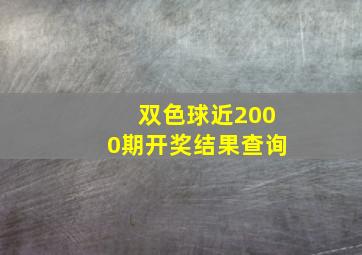 双色球近2000期开奖结果查询